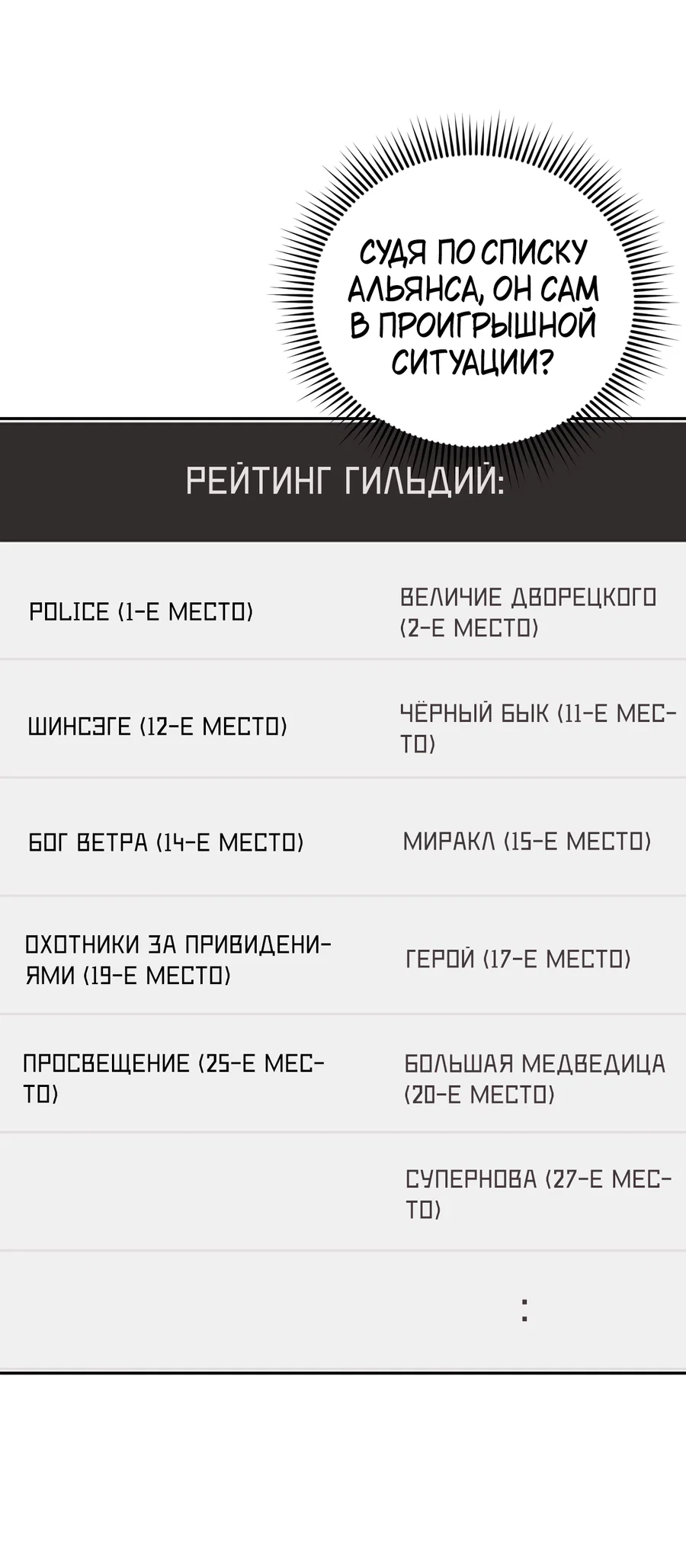 СУДЯ ПО СПИСКУ АЛЬЯНСА, ОН САМ В ПРОИГРЫШНОЙ СИТУАЦИИ?

РЕЙТИНГ ГИЛЬДИЙ:

| | |
|---|---|
| POLICE (1-Е МЕСТО) | ВЕЛИЧИЕ ДВОРЕЦКОГО (2-Е МЕСТО) |
| ШИНСЭГЕ (12-Е МЕСТО) | ЧЁРНЫЙ БЫК (11-Е МЕСТО) |
| БОГ ВЕТРА (14-Е МЕСТО) | МИРАКЛ (15-Е МЕСТО) |
| ОХОТНИКИ ЗА ПРИВИДЕНИЯМИ (19-Е МЕСТО) | ГЕРОЙ (17-Е МЕСТО) |
| ПРОСВЕЩЕНИЕ (25-Е МЕСТО) | БОЛЬШАЯ МЕДВЕДИЦА (20-Е МЕСТО) |
| | СУПЕРНОВА (27-Е МЕСТО) |
| | : |